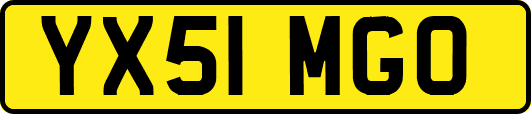 YX51 MGO